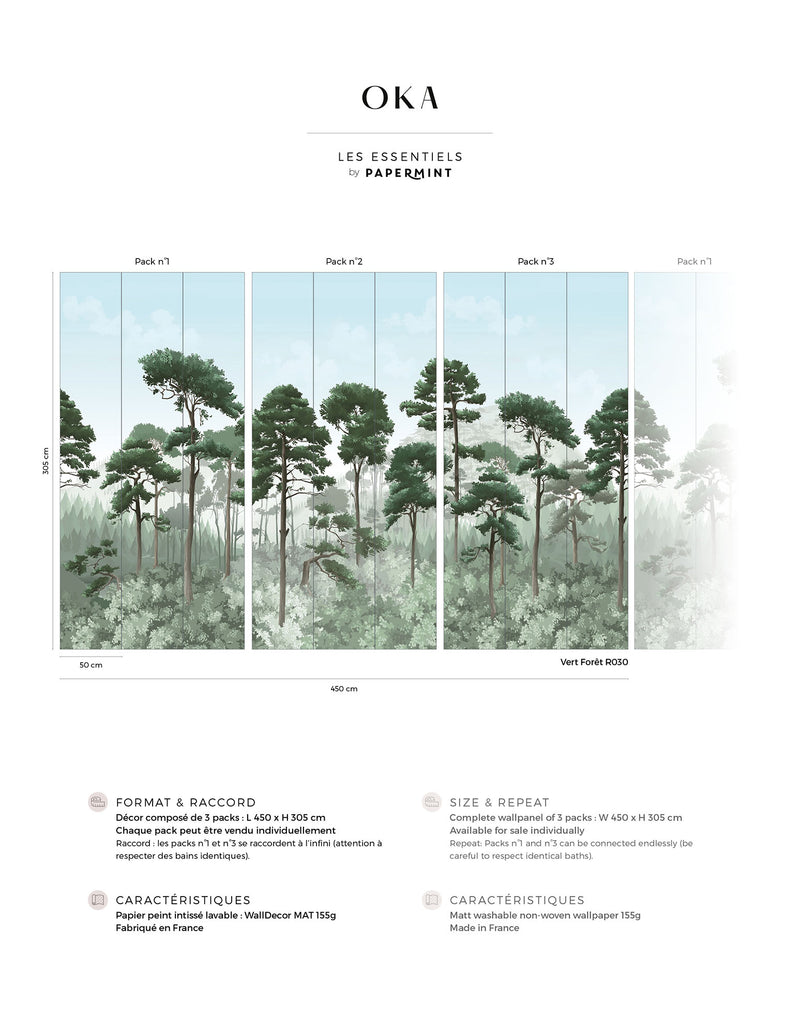 OKA

LES ESSENTIELS
by PAPERMINT

Pack n°1

Pack n°2

Pack n°3

Pack n°1

305 cm

50 cm

Vert Forêt R030

450 cm

FORMAT & RACCORD
Décor composé de 3 packs : L 450 x H 305 cm
Chaque pack peut être vendu individuellement
Raccord : les packs n°1 et n°3 se raccordent à l'infini (attention à respecter des bains identiques).

CARACTÉRISTIQUES
Papier peint intissé lavable : WallDecor MAT 155g
Fabriqué en France

SIZE & REPEAT
Complete wallpanel of 3 packs : W 450 x H 305 cm
Available for sale individually
Repeat: Packs n°1 and n°3 can be connected endlessly (be careful to respect identical baths).

CARACTÉRISTIQUES
Matt washable non-woven wallpaper 155g
Made in France